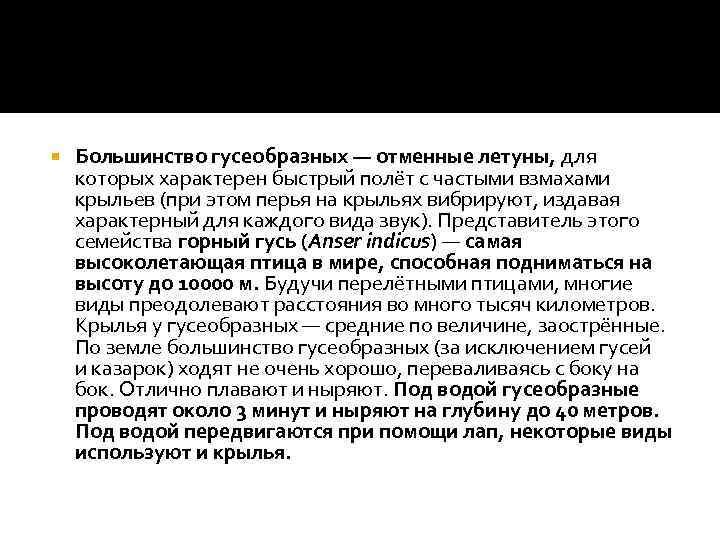 Большинство гусеобразных — отменные летуны, для которых характерен быстрый полёт с частыми взмахами крыльев (при этом перья на крыльях вибрируют, издавая характерный для каждого вида звук). Представитель этого семейства горный гусь (Anser indicus) — самая высоколетающая птица в мире, способная подниматься на высоту до 10000 м. Будучи перелётными птицами, многие виды преодолевают расстояния во много тысяч километров. Крылья у гусеобразных — средние по величине, заострённые. По земле большинство гусеобразных (за исключением гусей и казарок) ходят не очень хорошо, переваливаясь с боку на бок. Отлично плавают и ныряют. Под водой гусеобразные проводят около 3 минут и ныряют на глубину до 40 метров. Под водой передвигаются при помощи лап, некоторые виды используют и крылья.